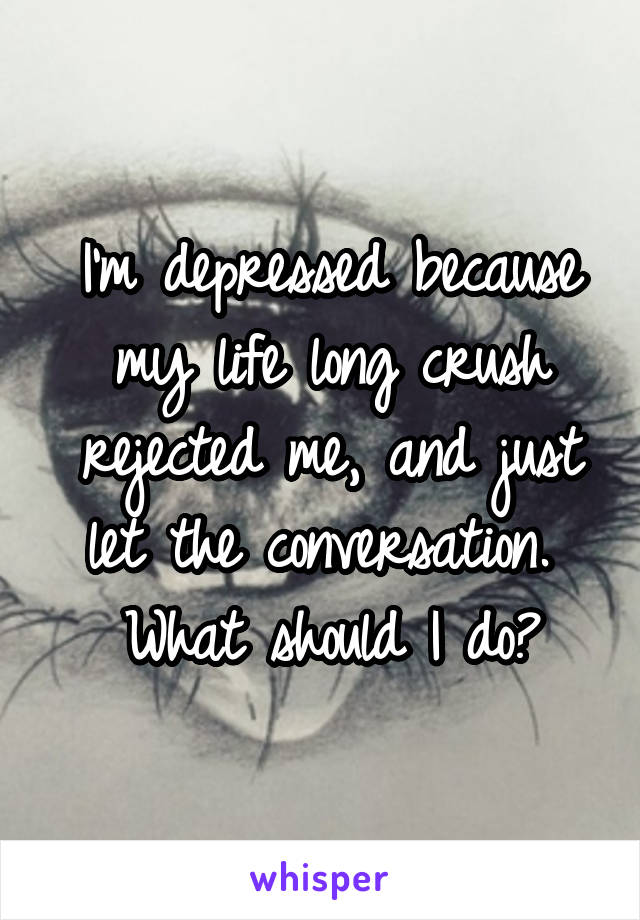 I'm depressed because my life long crush rejected me, and just let the conversation. What should I do?

whisper